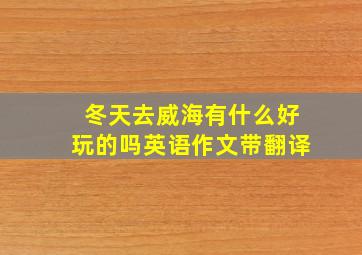 冬天去威海有什么好玩的吗英语作文带翻译